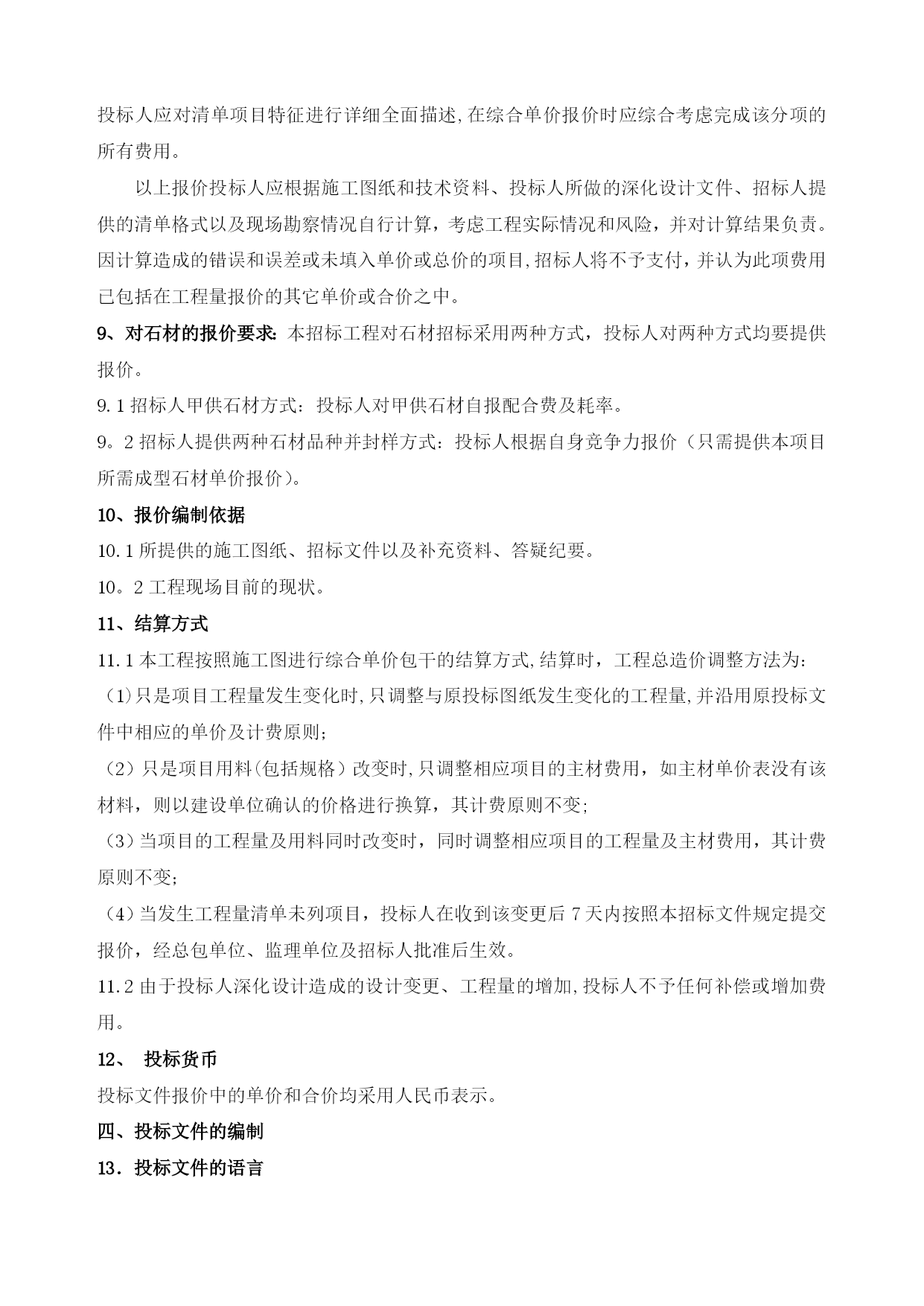 投标人应对清单项目特征进行详细全面描述,在综合单价报价时应综合考虑完成该分项的所有费用。

以上报价投标人应根据施工图纸和技术资料、投标人所做的深化设计文件、招标人提供的清单格式以及现场勘察情况自行计算，考虑工程实际情况和风险，并对计算结果负责。因计算造成的错误和误差或未填入单价或总价的项目,招标人将不予支付，并认为此项费用已包括在工程量报价的其它单价或合价之中。

9、对石材的报价要求: 本招标工程对石材招标采用两种方式，投标人对两种方式均要提供报价。

9.1 招标人甲供石材方式：投标人对甲供石材自报配合费及耗率。

9。2 招标人提供两种石材品种并封样方式：投标人根据自身竞争力报价（只需提供本项目所需成型石材单价报价）。

10、报价编制依据

10.1 所提供的施工图纸、招标文件以及补充资料、答疑纪要。

10。2 工程现场目前的现状。

11、结算方式

11.1 本工程按照施工图进行综合单价包干的结算方式,结算时，工程总造价调整方法为:

（1)只是项目工程量发生变化时,只调整与原投标图纸发生变化的工程量,并沿用原投标文件中相应的单价及计费原则;

（2）只是项目用料(包括规格）改变时,只调整相应项目的主材费用，如主材单价表没有该材料，则以建设单位确认的价格进行换算，其计费原则不变;

（3）当项目的工程量及用料同时改变时，同时调整相应项目的工程量及主材费用，其计费原则不变;

（4）当发生工程量清单未列项目，投标人在收到该变更后 7 天内按照本招标文件规定提交报价，经总包单位、监理单位及招标人批准后生效。

11.2 由于投标人深化设计造成的设计变更、工程量的增加,投标人不予任何补偿或增加费用。

12、 投标货币

投标文件报价中的单价和合价均采用人民币表示。

四、投标文件的编制

13．投标文件的语言